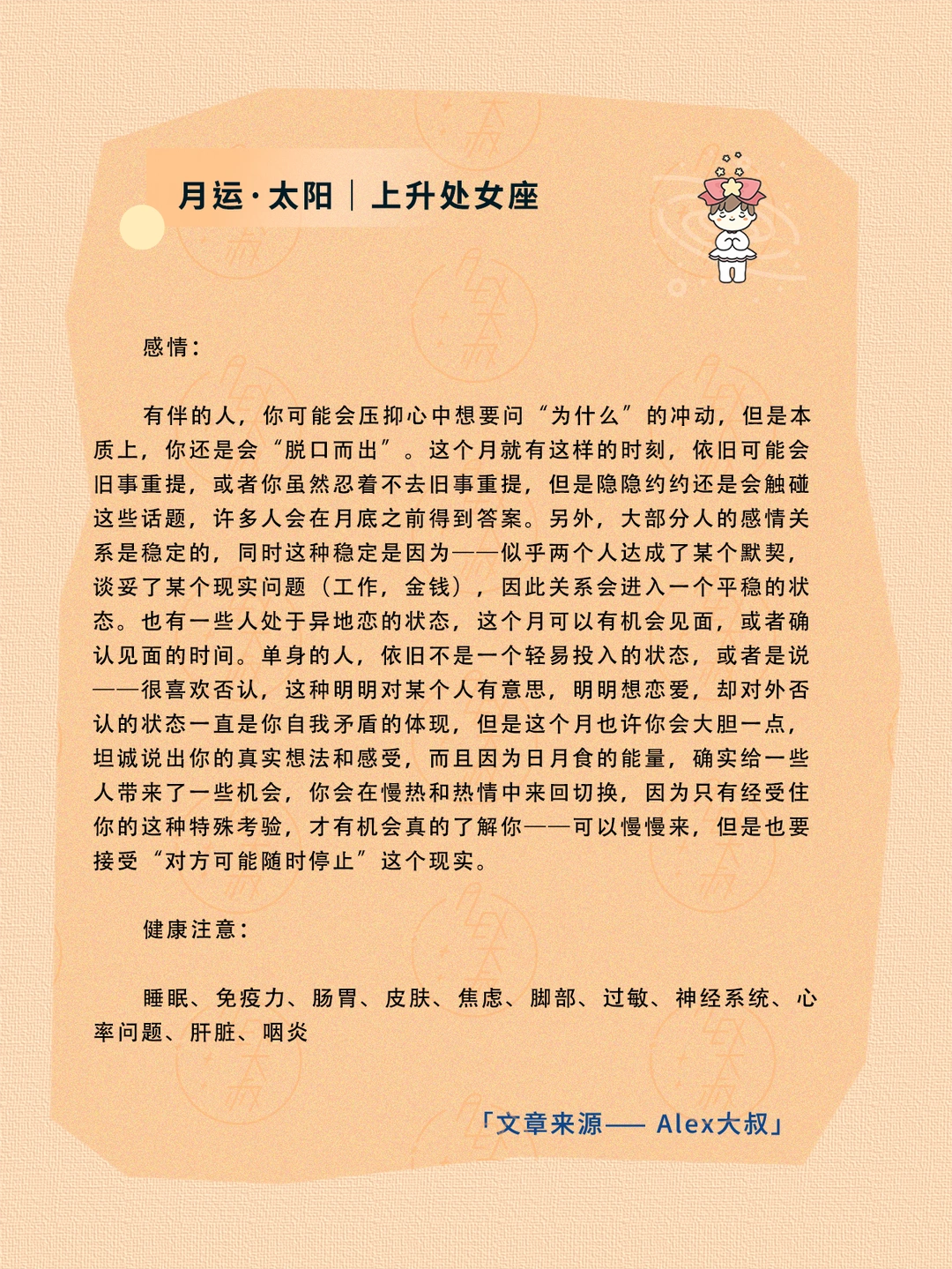 月运·太阳｜上升处女座

感情：

有伴的人，你可能会压抑心中想要问“为什么”的冲动，但是本质上，你还是会“脱口而出”。这个月就有这样的时刻，依旧可能会旧事重提，或者你虽然忍着不去旧事重提，但是隐隐约约还是会触碰这些话题，许多人会在月底之前得到答案。另外，大部分人的感情关系是稳定的，同时这种稳定是因为——似乎两个人达成了某个默契，谈妥了某个现实问题（工作，金钱），因此关系会进入一个平稳的状态。也有一些人处于异地恋的状态，这个月可以有机会见面，或者确认见面的时间。单身的人，依旧不是一个轻易投入的状态，或者是说——很喜欢否认，这种明明对某个人有意思，明明想恋爱，却对外否认的状态一直是你自我矛盾的体现，但是这个月也许你会大胆一点，坦诚说出你的真实想法和感受，而且因为日月食的能量，确实给一些人带来了一些机会，你会在慢热和热情中来回切换，因为只有经受住你的这种特殊考验，才有机会真的了解你——可以慢慢来，但是也要接受“对方可能随时停止”这个现实。

健康注意：

睡眠、免疫力、肠胃、皮肤、焦虑、脚部、过敏、神经系统、心率问题、肝脏、咽炎

「文章来源—— Alex大叔」